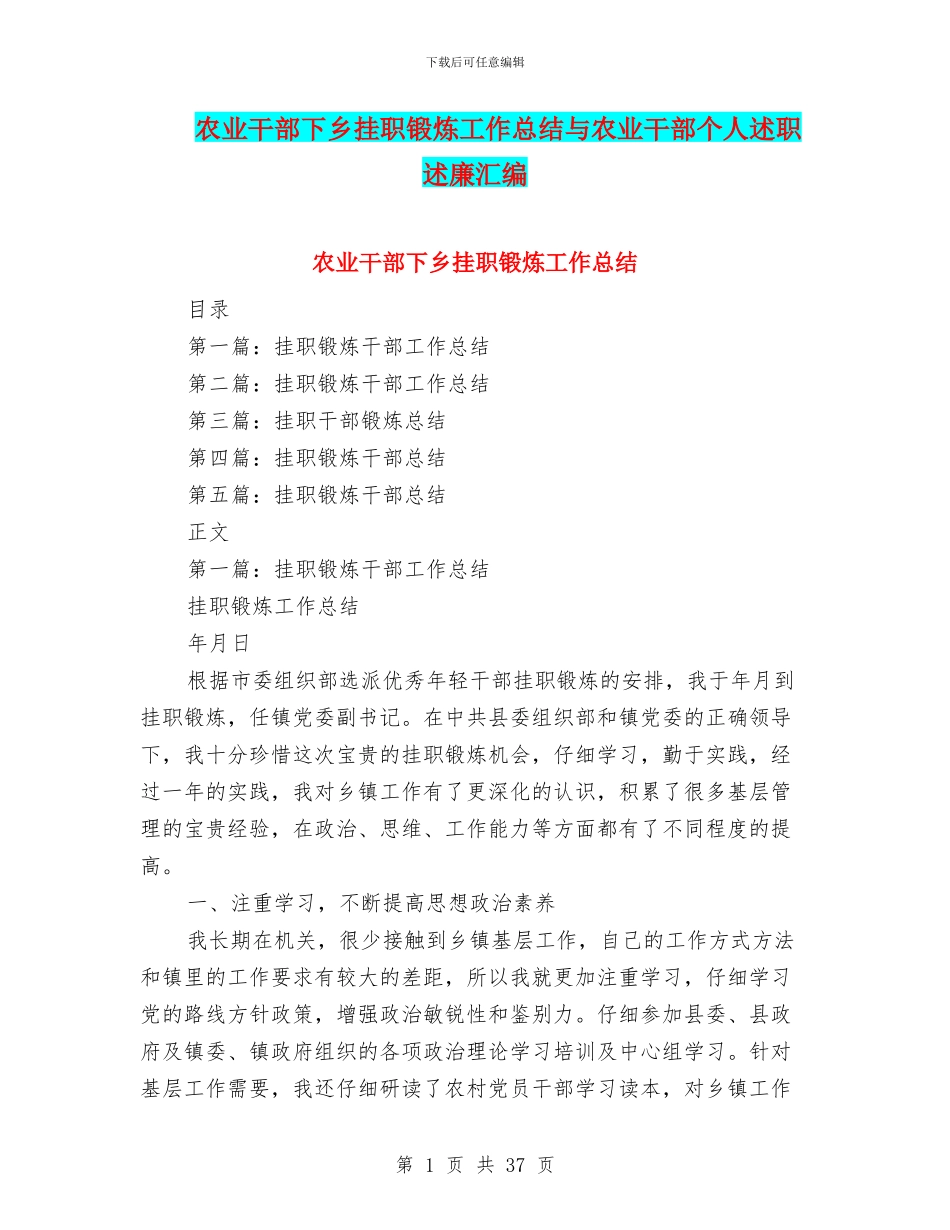 下载后可任意编辑

农业干部下乡挂职锻炼工作总结与农业干部个人述职述廉汇编

农业干部下乡挂职锻炼工作总结

目录

第一篇：挂职锻炼干部工作总结

第二篇：挂职锻炼干部工作总结

第三篇：挂职干部锻炼总结

第四篇：挂职锻炼干部总结

第五篇：挂职锻炼干部总结

正文

第一篇：挂职锻炼干部工作总结

挂职锻炼工作总结

年月日

根据市委组织部选派优秀年轻干部挂职锻炼的安排，我于年月到挂职锻炼，任镇党委副书记。在中共县委组织部和镇党委的正确领导下，我十分珍惜这次宝贵的挂职锻炼机会，仔细学习，勤于实践，经过一年的实践，我对乡镇工作有了更深化的认识，积累了很多基层管理的宝贵经验，在政治、思维、工作能力等方面都有了不同程度的提高。

一、注重学习，不断提高思想政治素养

我长期在机关，很少接触到乡镇基层工作，自己的工作方式方法和镇里的工作要求有较大的差距，所以我就更加注重学习，仔细学习党的路线方针政策，增强政治敏锐性和鉴别力。仔细参加县委、县政府及镇委、镇政府组织的各项政治理论学习培训及中心组学习。针对基层工作需要，我还仔细研读了农村党员干部学习读本，对乡镇工作

第 1 页 共 37 页